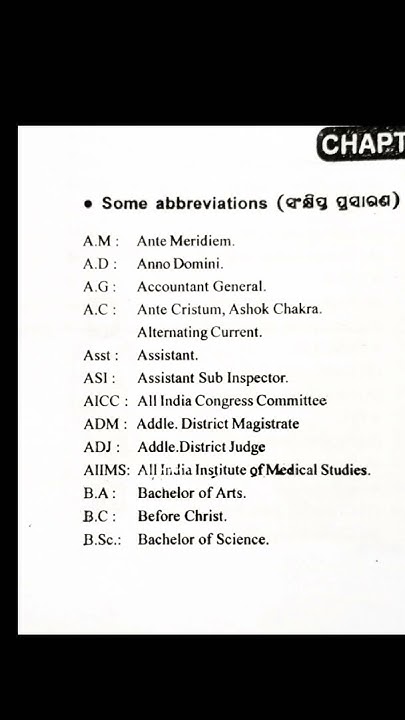 CHAPT

• Some abbreviations (ସଂକ୍ଷିପ୍ତ ପ୍ରସାରଣ)

A.M : Ante Meridiem.
A.D : Anno Domini.
A.G : Accountant General.
A.C : Ante Cristum, Ashok Chakra. Alternating Current.
Asst : Assistant.
ASI : Assistant Sub Inspector.
AICC : All India Congress Committee
ADM : Addle. District Magistrate
ADJ : Addle.District Judge
AIIMS: All India Institute of Medical Studies.
B.A : Bachelor of Arts.
B.C : Before Christ.
B.Sc.: Bachelor of Science.